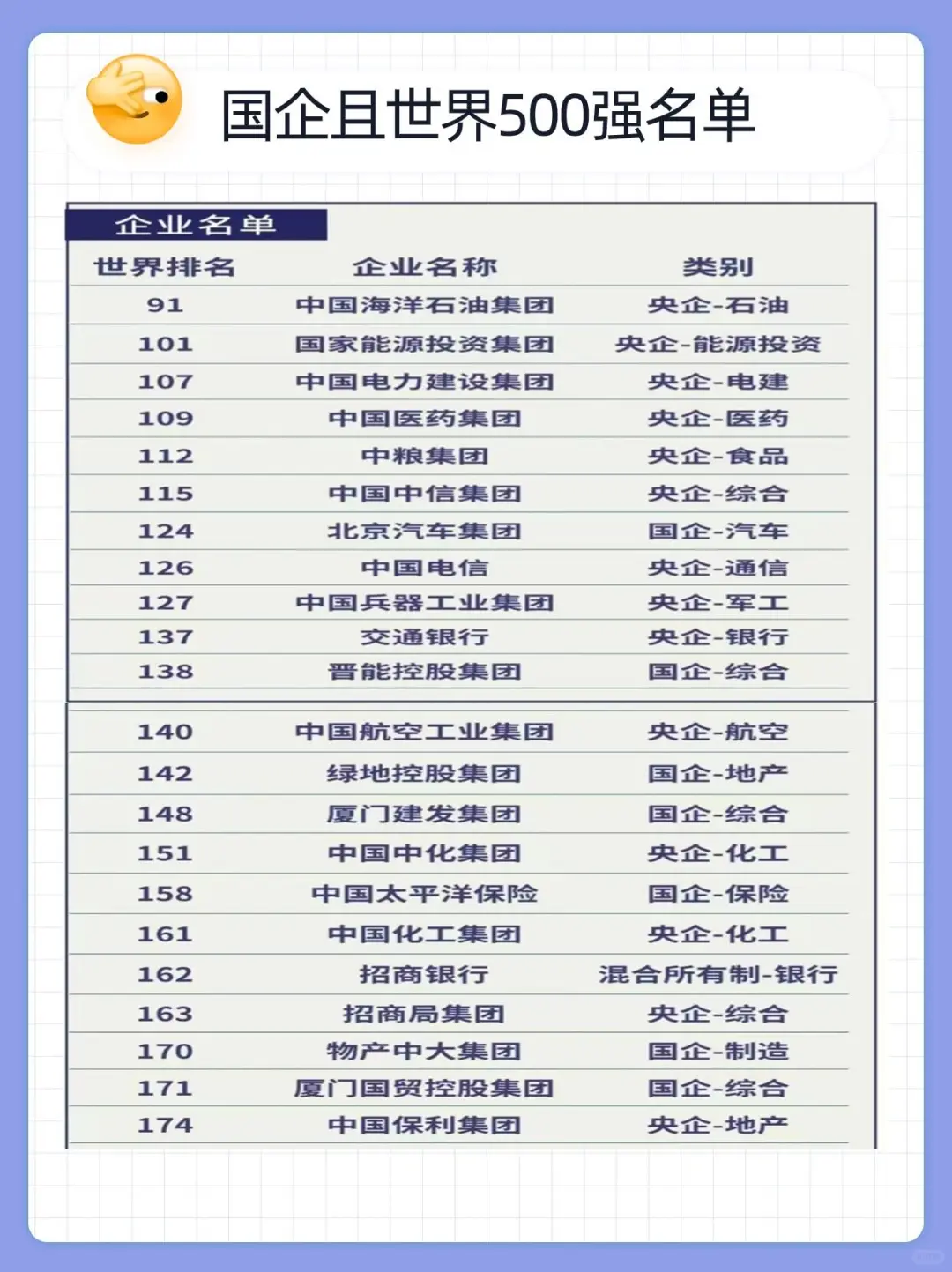 国企且世界500强名单

企业名单

| 世界排名 | 企业名称 | 类别 |
|---|---|---|
| 91 | 中国海洋石油集团 | 央企-石油 |
| 101 | 国家能源投资集团 | 央企-能源投资 |
| 107 | 中国电力建设集团 | 央企-电建 |
| 109 | 中国医药集团 | 央企-医药 |
| 112 | 中粮集团 | 央企-食品 |
| 115 | 中国中信集团 | 央企-综合 |
| 124 | 北京汽车集团 | 国企-汽车 |
| 126 | 中国电信 | 央企-通信 |
| 127 | 中国兵器工业集团 | 央企-军工 |
| 137 | 交通银行 | 央企-银行 |
| 138 | 晋能控股集团 | 国企-综合 |
| 140 | 中国航空工业集团 | 央企-航空 |
| 142 | 绿地控股集团 | 国企-地产 |
| 148 | 厦门建发集团 | 国企-综合 |
| 151 | 中国中化集团 | 央企-化工 |
| 158 | 中国太平洋保险 | 国企-保险 |
| 161 | 中国化工集团 | 央企-化工 |
| 162 | 招商银行 | 混合所有制-银行 |
| 163 | 招商局集团 | 央企-综合 |
| 170 | 物产中大集团 | 国企-制造 |
| 171 | 厦门国贸控股集团 | 国企-综合 |
| 174 | 中国保利集团 | 央企-地产 |